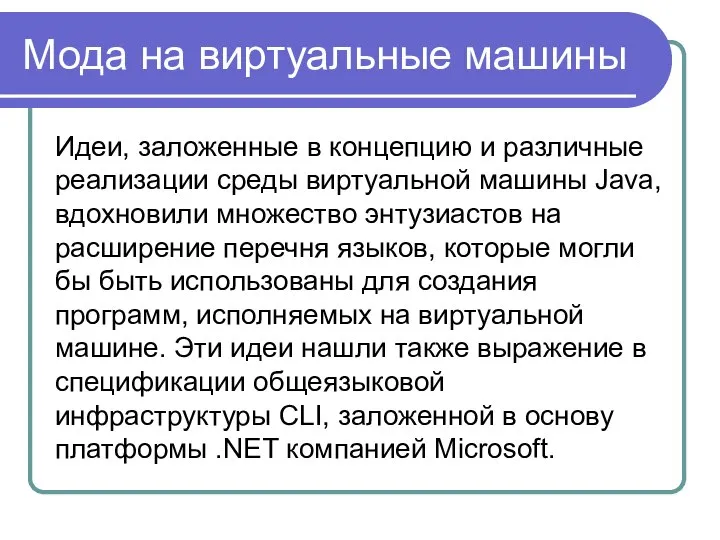 Мода на виртуальные машины

Идеи, заложенные в концепцию и различные реализации среды виртуальной машины Java, вдохновили множество энтузиастов на расширение перечня языков, которые могли бы быть использованы для создания программ, исполняемых на виртуальной машине. Эти идеи нашли также выражение в спецификации общеязыковой инфраструктуры CLI, заложенной в основу платформы .NET компанией Microsoft.